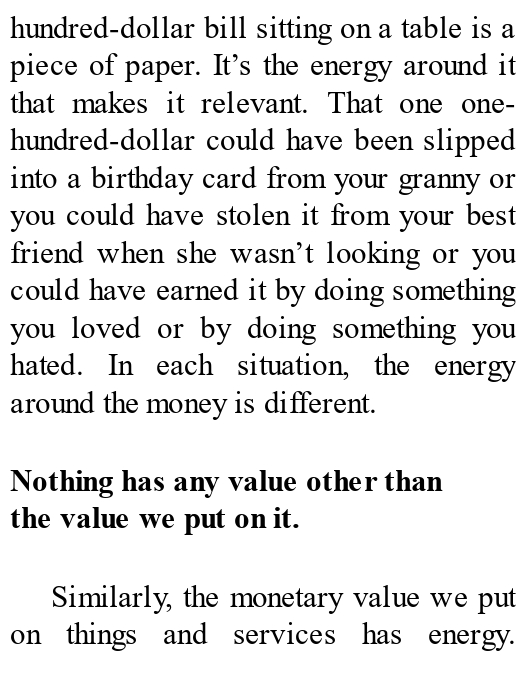 hundred-dollar bill sitting on a table is a piece of paper. It's the energy around it that makes it relevant. That one one-hundred-dollar could have been slipped into a birthday card from your granny or you could have stolen it from your best friend when she wasn't looking or you could have earned it by doing something you loved or by doing something you hated. In each situation, the energy around the money is different.

Nothing has any value other than
the value we put on it.

Similarly, the monetary value we put on things and services has energy.